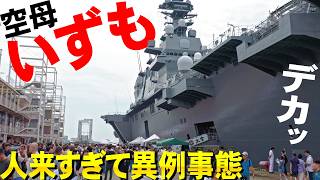 空母
いずも
デカッ
人来すぎて異例事態